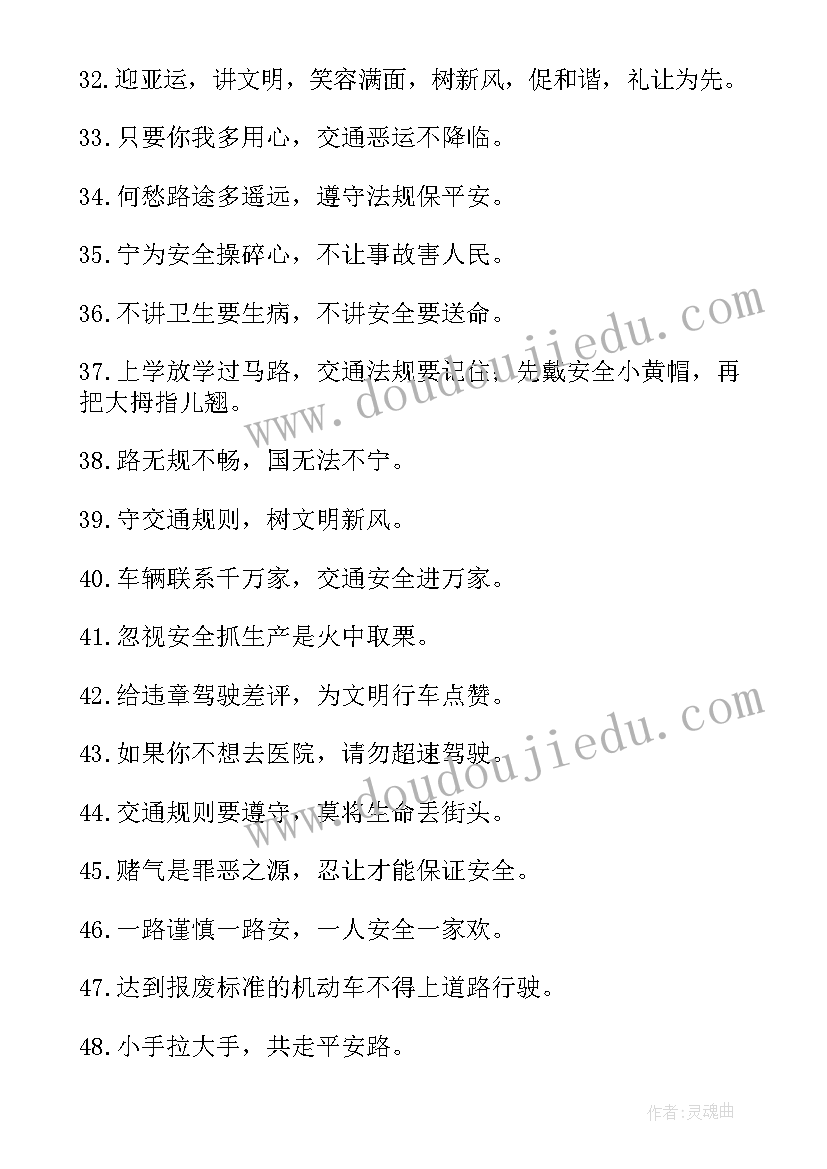 32.迎亚运，讲文明，笑容满面，树新风，促和谐，礼让为先。

33.只要你我多用心，交通恶运不降临。

34.何愁路途多遥远，遵守法规保平安。

35.宁为安全操碎心，不让事故害人民。

36.不讲卫生要生病，不讲安全要送命。

37.上学放学过马路，交通法规要记住；先戴安全小黄帽，再把大拇指儿翘。

38.路无规不畅，国无法不宁。

39.守交通规则，树文明新风。

40.车辆联系千万家，交通安全进万家。

41.忽视安全抓生产是火中取栗。

42.给违章驾驶差评，为文明行车点赞。

43.如果你不想去医院，请勿超速驾驶。

44.交通规则要遵守，莫将生命丢街头。

45.赌气是罪恶之源，忍让才能保证安全。

46.一路谨慎一路安，一人安全一家欢。

47.达到报废标准的机动车不得上道路行驶。

48.小手拉大手，共走平安路。

www.doudoujiedu.com

www.doudoujiedu.com

作者:灵魂曲